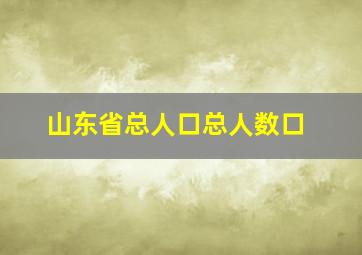 山东省总人口总人数口